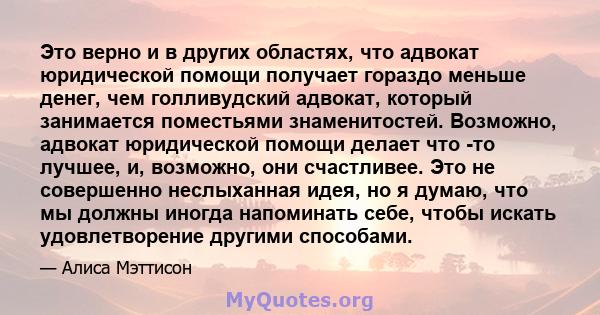 Это верно и в других областях, что адвокат юридической помощи получает гораздо меньше денег, чем голливудский адвокат, который занимается поместьями знаменитостей. Возможно, адвокат юридической помощи делает что -то лучшее, и, возможно, они счастливее. Это не совершенно неслыханная идея, но я думаю, что мы должны иногда напоминать себе, чтобы искать удовлетворение другими способами.

— Алиса Мэттисон

MyQuotes.org